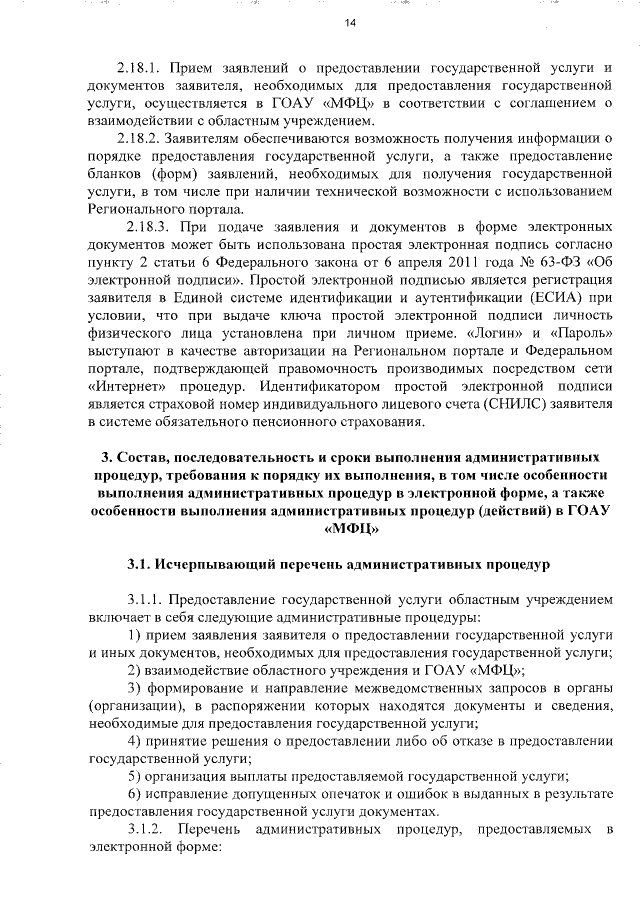 14

2.18.1. Прием заявлений о предоставлении государственной услуги и документов заявителя, необходимых для предоставления государственной услуги, осуществляется в ГОАУ «МФЦ» в соответствии с соглашением о взаимодействии с областным учреждением.

2.18.2. Заявителям обеспечиваются возможность получения информации о порядке предоставления государственной услуги, а также предоставление бланков (форм) заявлений, необходимых для получения государственной услуги, в том числе при наличии технической возможности с использованием Регионального портала.

2.18.3. При подаче заявления и документов в форме электронных документов может быть использована простая электронная подпись согласно пункту 2 статьи 6 Федерального закона от 6 апреля 2011 года № 63-ФЗ «Об электронной подписи». Простой электронной подписью является регистрация заявителя в Единой системе идентификации и аутентификации (ЕСИА) при условии, что при выдаче ключа простой электронной подписи личность физического лица установлена при личном приеме. «Логин» и «Пароль» выступают в качестве авторизации на Региональном портале и Федеральном портале, подтверждающей правомочность производимых посредством сети «Интернет» процедур. Идентификатором простой электронной подписи является страховой номер индивидуального лицевого счета (СНИЛС) заявителя в системе обязательного пенсионного страхования.

3. Состав, последовательность и сроки выполнения административных процедур, требования к порядку их выполнения, в том числе особенности выполнения административных процедур в электронной форме, а также особенности выполнения административных процедур (действий) в ГОАУ «МФЦ»

3.1. Исчерпывающий перечень административных процедур

3.1.1. Предоставление государственной услуги областным учреждением включает в себя следующие административные процедуры:

1) прием заявления заявителя о предоставлении государственной услуги и иных документов, необходимых для предоставления государственной услуги;

2) взаимодействие областного учреждения и ГОАУ «МФЦ»;

3) формирование и направление межведомственных запросов в органы (организации), в распоряжении которых находятся документы и сведения, необходимые для предоставления государственной услуги;

4) принятие решения о предоставлении либо об отказе в предоставлении государственной услуги;

5) организация выплаты предоставляемой государственной услуги;

6) исправление допущенных опечаток и ошибок в выданных в результате предоставления государственной услуги документах.

3.1.2. Перечень административных процедур, предоставляемых в электронной форме: